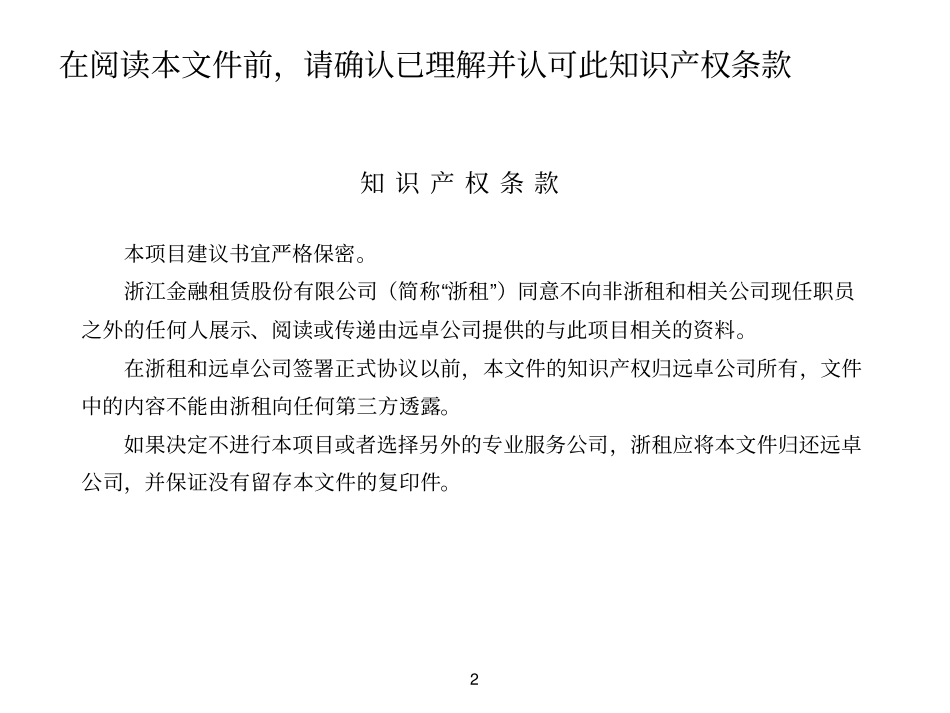 在阅读本文件前，请确认已理解并认可此知识产权条款

知 识 产 权 条 款

本项目建议书宜严格保密。

浙江金融租赁股份有限公司（简称“浙租”）同意不向非浙租和相关公司现任职员之外的任何人展示、阅读或传递由远卓公司提供的与此项目相关的资料。

在浙租和远卓公司签署正式协议以前，本文件的知识产权归远卓公司所有，文件中的内容不能由浙租向任何第三方透露。

如果决定不进行本项目或者选择另外的专业服务公司，浙租应将本文件归还远卓公司，并保证没有留存本文件的复印件。

2